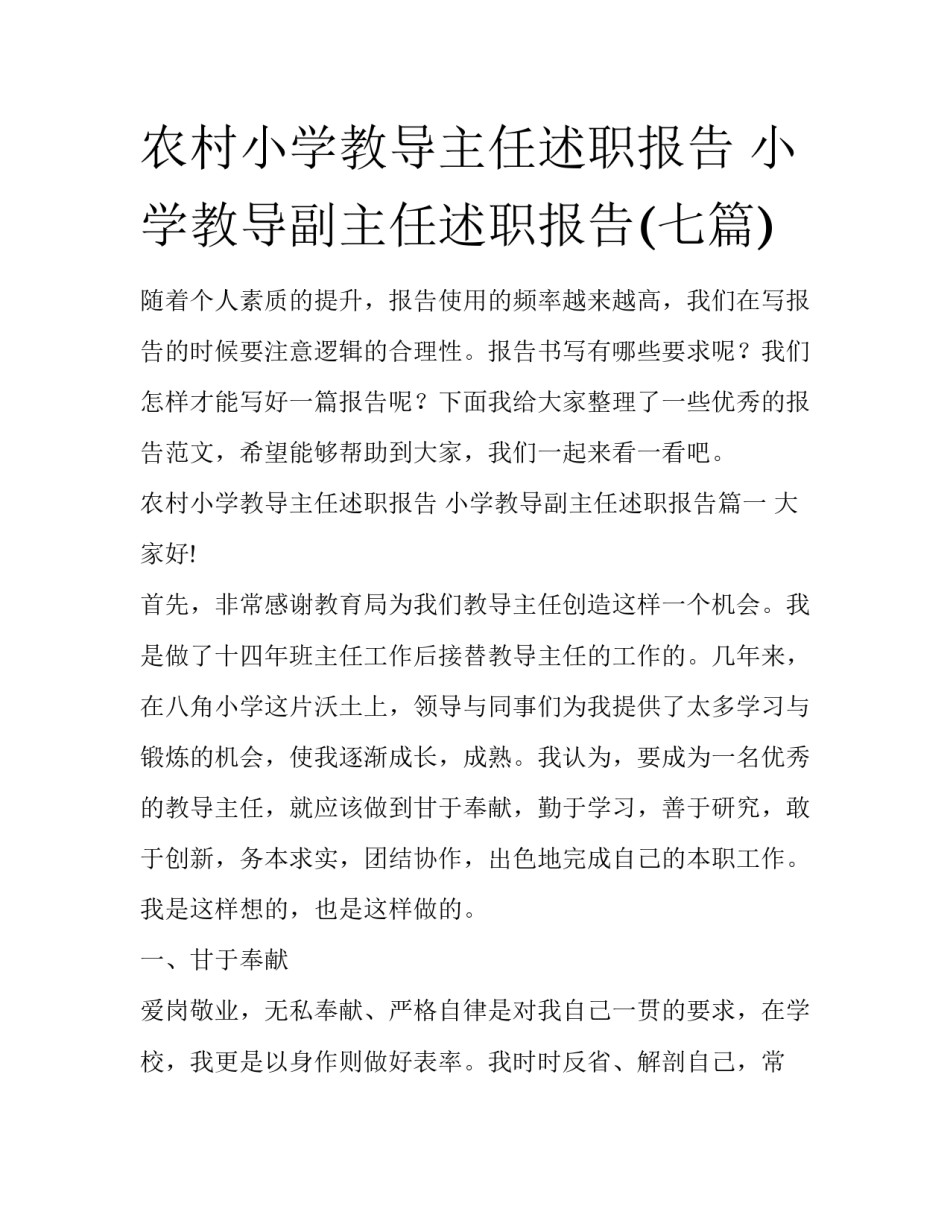 农村小学教导主任述职报告 小学教导副主任述职报告(七篇)

随着个人素质的提升，报告使用的频率越来越高，我们在写报告的时候要注意逻辑的合理性。报告书写有哪些要求呢？我们怎样才能写好一篇报告呢？下面我给大家整理了一些优秀的报告范文，希望能够帮助到大家，我们一起来看一看吧。

农村小学教导主任述职报告 小学教导副主任述职报告篇一 大家好!

首先，非常感谢教育局为我们教导主任创造这样一个机会。我是做了十四年班主任工作后接替教导主任的工作的。几年来，在八角小学这片沃土上，领导与同事们为我提供了太多学习与锻炼的机会，使我逐渐成长，成熟。我认为，要成为一名优秀的教导主任，就应该做到甘于奉献，勤于学习，善于研究，敢于创新，务本求实，团结协作，出色地完成自己的本职工作。我是这样想的，也是这样做的。

一、甘于奉献

爱岗敬业，无私奉献、严格自律是对我自己一贯的要求，在学校，我更是以身作则做好表率。我时时反省、解剖自己，常